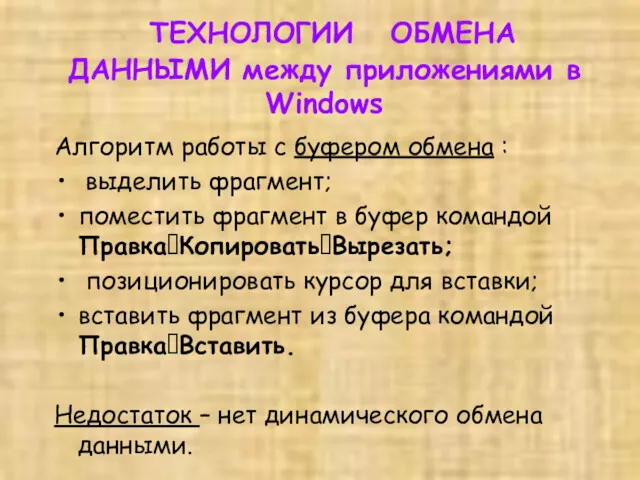 ТЕХНОЛОГИИ ОБМЕНА ДАННЫМИ между приложениями в Windows

Алгоритм работы с буфером обмена :

• выделить фрагмент;

• поместить фрагмент в буфер командой Правка□Копировать□Вырезать;

• позиционировать курсор для вставки;

• вставить фрагмент из буфера командой Правка□Вставить.

Недостаток – нет динамического обмена данными.